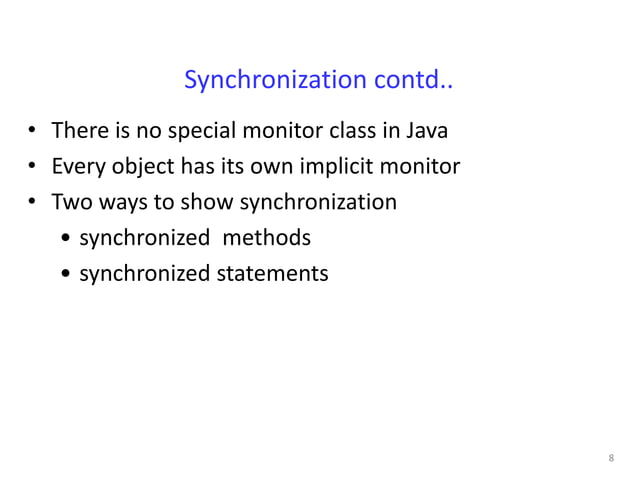 Synchronization contd..

• There is no special monitor class in Java
• Every object has its own implicit monitor
• Two ways to show synchronization
  • synchronized methods
  • synchronized statements

8